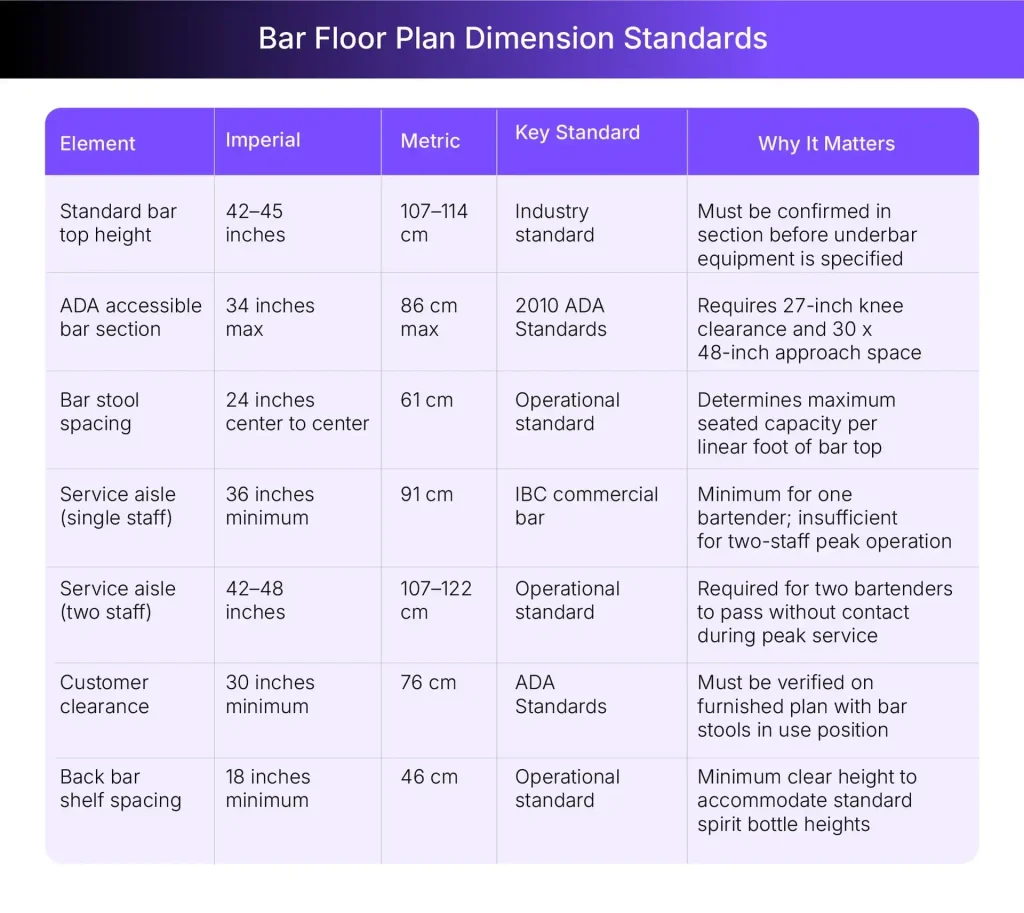 Bar Floor Plan Dimension Standards

| Element | Imperial | Metric | Key Standard | Why It Matters |
|---|---|---|---|---|
| Standard bar top height | 42–45 inches | 107–114 cm | Industry standard | Must be confirmed in section before underbar equipment is specified |
| ADA accessible bar section | 34 inches max | 86 cm max | 2010 ADA Standards | Requires 27-inch knee clearance and 30 x 48-inch approach space |
| Bar stool spacing | 24 inches center to center | 61 cm | Operational standard | Determines maximum seated capacity per linear foot of bar top |
| Service aisle (single staff) | 36 inches minimum | 91 cm | IBC commercial bar | Minimum for one bartender; insufficient for two-staff peak operation |
| Service aisle (two staff) | 42–48 inches | 107–122 cm | Operational standard | Required for two bartenders to pass without contact during peak service |
| Customer clearance | 30 inches minimum | 76 cm | ADA Standards | Must be verified on furnished plan with bar stools in use position |
| Back bar shelf spacing | 18 inches minimum | 46 cm | Operational standard | Minimum clear height to accommodate standard spirit bottle heights |